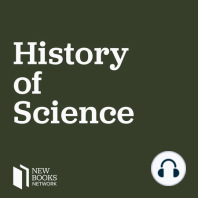 History of Science

NEW BOOKS NETWORK